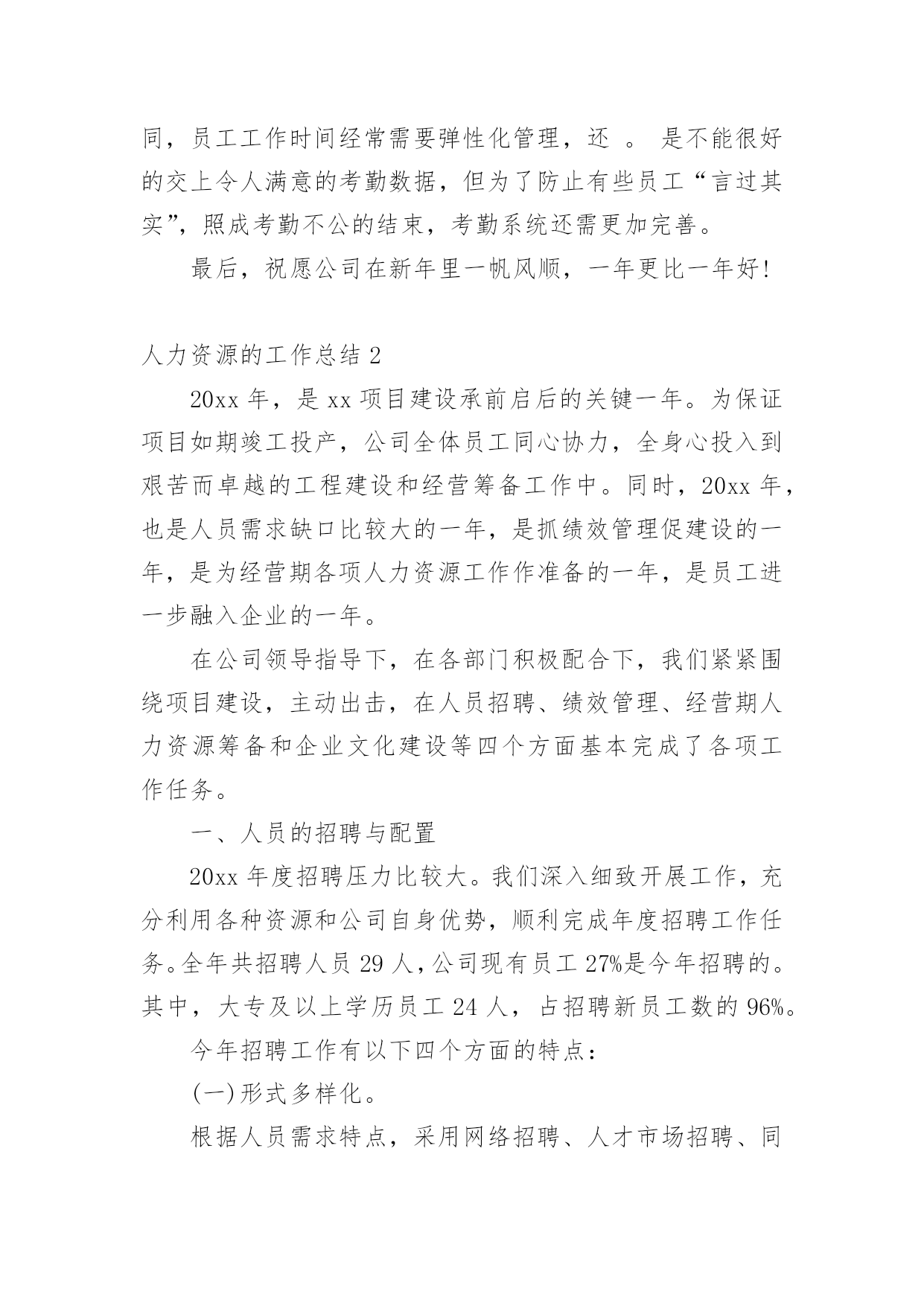 同，员工工作时间经常需要弹性化管理，还 。 是不能很好的交上令人满意的考勤数据，但为了防止有些员工“言过其实”，照成考勤不公的结束，考勤系统还需更加完善。

最后，祝愿公司在新年里一帆风顺，一年更比一年好!

人力资源的工作总结 2

20xx 年，是 xx 项目建设承前启后的关键一年。为保证项目如期竣工投产，公司全体员工同心协力，全身心投入到艰苦而卓越的工程建设和经营筹备工作中。同时，20xx 年，也是人员需求缺口比较大的一年，是抓绩效管理促建设的一年，是为经营期各项人力资源工作作准备的一年，是员工进一步融入企业的一年。

在公司领导指导下，在各部门积极配合下，我们紧紧围绕项目建设，主动出击，在人员招聘、绩效管理、经营期人力资源筹备和企业文化建设等四个方面基本完成了各项工作任务。

一、人员的招聘与配置

20xx 年度招聘压力比较大。我们深入细致开展工作，充分利用各种资源和公司自身优势，顺利完成年度招聘工作任务。全年共招聘人员 29 人，公司现有员工 27%是今年招聘的。其中，大专及以上学历员工 24 人，占招聘新员工数的 96%。

今年招聘工作有以下四个方面的特点：

(一)形式多样化。

根据人员需求特点，采用网络招聘、人才市场招聘、同